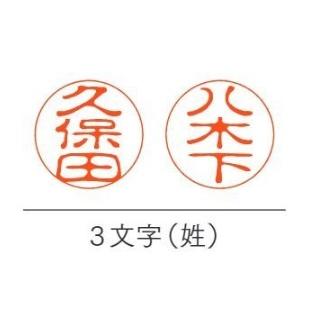 久保田

八木下

3文字（姓）